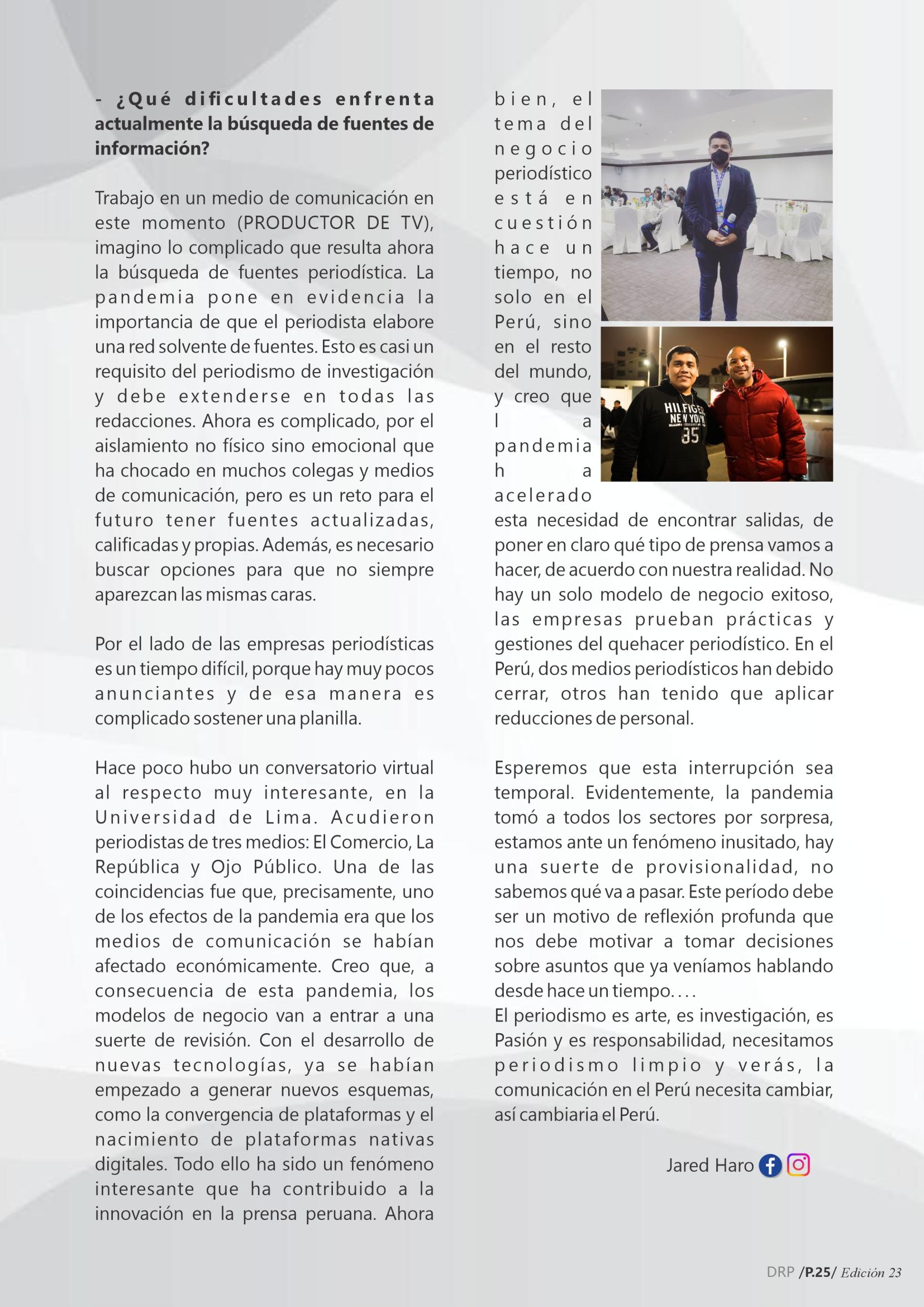 - ¿Qué dificultades enfrenta actualmente la búsqueda de fuentes de información?

Trabajo en un medio de comunicación en este momento (PRODUCTOR DE TV), imagino lo complicado que resulta ahora la búsqueda de fuentes periodística. La pandemia pone en evidencia la importancia de que el periodista elabore una red solvente de fuentes. Esto es casi un requisito del periodismo de investigación y debe extenderse en todas las redacciones. Ahora es complicado, por el aislamiento no físico sino emocional que ha chocado en muchos colegas y medios de comunicación, pero es un reto para el futuro tener fuentes actualizadas, calificadas y propias. Además, es necesario buscar opciones para que no siempre aparezcan las mismas caras.

Por el lado de las empresas periodísticas es un tiempo difícil, porque hay muy pocos anunciantes y de esa manera es complicado sostener una planilla.

Hace poco hubo un conversatorio virtual al respecto muy interesante, en la Universidad de Lima. Acudieron periodistas de tres medios: El Comercio, La República y Ojo Público. Una de las coincidencias fue que, precisamente, uno de los efectos de la pandemia era que los medios de comunicación se habían afectado económicamente. Creo que, a consecuencia de esta pandemia, los modelos de negocio van a entrar a una suerte de revisión. Con el desarrollo de nuevas tecnologías, ya se habían empezado a generar nuevos esquemas, como la convergencia de plataformas y el nacimiento de plataformas nativas digitales. Todo ello ha sido un fenómeno interesante que ha contribuido a la innovación en la prensa peruana. Ahora bien, el tema del negocio periodístico está en cuestión hace un tiempo, no solo en el Perú, sino en el resto del mundo, y creo que la pandemia ha acelerado esta necesidad de encontrar salidas, de poner en claro qué tipo de prensa vamos a hacer, de acuerdo con nuestra realidad. No hay un solo modelo de negocio exitoso, las empresas prueban prácticas y gestiones del quehacer periodístico. En el Perú, dos medios periodísticos han debido cerrar, otros han tenido que aplicar reducciones de personal.

Esperemos que esta interrupción sea temporal. Evidentemente, la pandemia tomó a todos los sectores por sorpresa, estamos ante un fenómeno inusitado, hay una suerte de provisionalidad, no sabemos qué va a pasar. Este período debe ser un motivo de reflexión profunda que nos debe motivar a tomar decisiones sobre asuntos que ya veníamos hablando desde hace un tiempo. . . .
El periodismo es arte, es investigación, es Pasión y es responsabilidad, necesitamos periodismo limpio y verás, la comunicación en el Perú necesita cambiar, así cambiaria el Perú.

Jared Haro

HILFIGER NEW YORK 85

DRP /P.25/ Edición 23